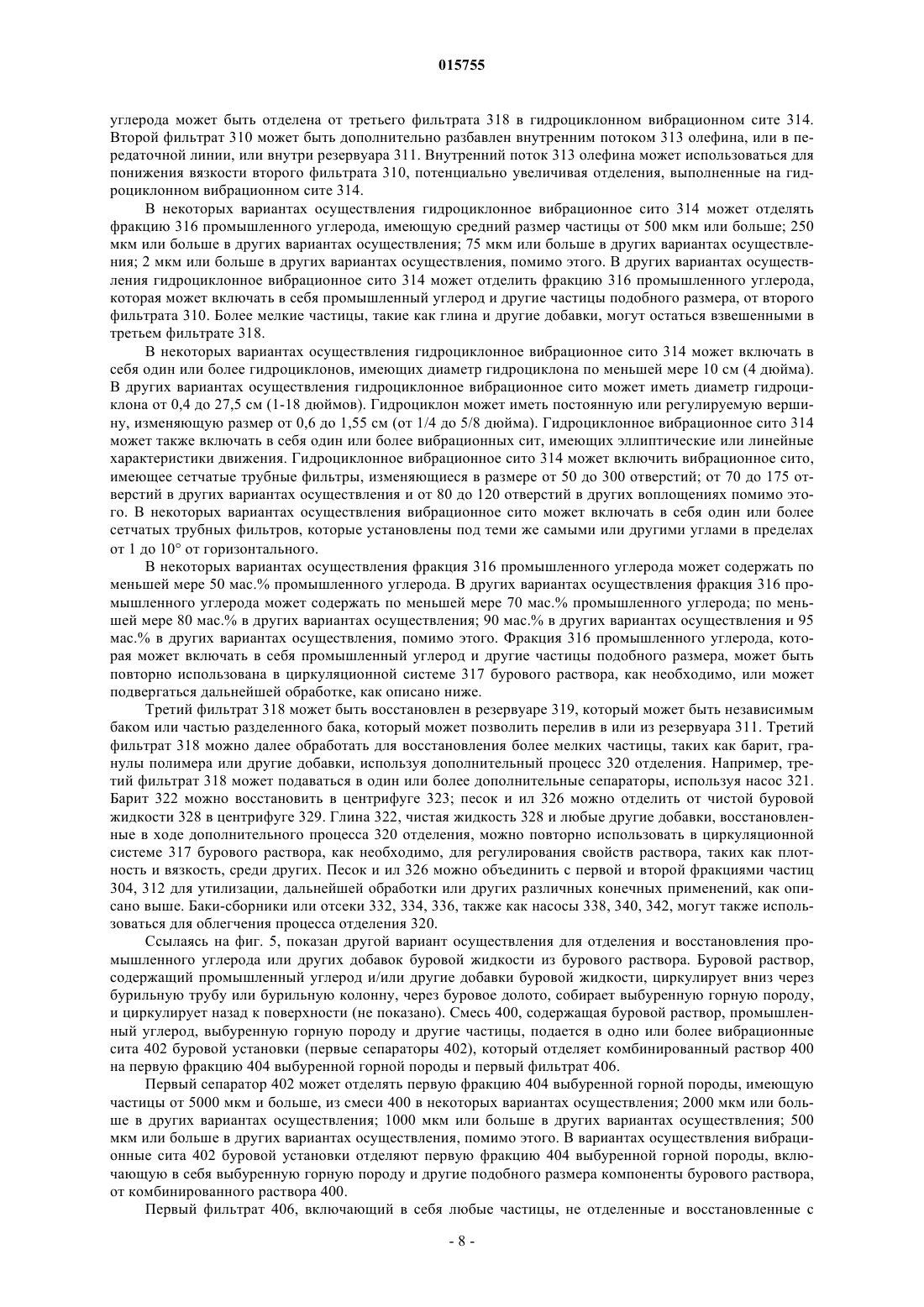 015755

углерода может быть отделена от третьего фильтрата 318 в гидроциклонном вибрационном сите 314. Второй фильтрат 310 может быть дополнительно разбавлен внутренним потоком 313 олефина, или в передаточной линии, или внутри резервуара 311. Внутренний поток 313 олефина может использоваться для понижения вязкости второго фильтрата 310, потенциально увеличивая отделения, выполненные на гидроциклонном вибрационном сите 314.

В некоторых вариантах осуществления гидроциклонное вибрационное сито 314 может отделять фракцию 316 промышленного углерода, имеющую средний размер частицы от 500 мкм или больше; 250 мкм или больше в других вариантах осуществления; 75 мкм или больше в других вариантах осуществления; 2 мкм или больше в других вариантах осуществления, помимо этого. В других вариантах осуществления гидроциклонное вибрационное сито 314 может отделить фракцию 316 промышленного углерода, которая может включать в себя промышленный углерод и другие частицы подобного размера, от второго фильтрата 310. Более мелкие частицы, такие как глина и другие добавки, могут остаться взвешенными в третьем фильтрате 318.

В некоторых вариантах осуществления гидроциклонное вибрационное сито 314 может включать в себя один или более гидроциклонов, имеющих диаметр гидроциклона по меньшей мере 10 см (4 дюйма). В других вариантах осуществления гидроциклонное вибрационное сито может иметь диаметр гидроциклона от 0,4 до 27,5 см (1-18 дюймов). Гидроциклон может иметь постоянную или регулируемую вершину, изменяющую размер от 0,6 до 1,55 см (от 1/4 до 5/8 дюйма). Гидроциклонное вибрационное сито 314 может также включать в себя один или более вибрационных сит, имеющих эллиптические или линейные характеристики движения. Гидроциклонное вибрационное сито 314 может включить вибрационное сито, имеющее сетчатые трубные фильтры, изменяющиеся в размере от 50 до 300 отверстий; от 70 до 175 отверстий в других вариантах осуществления и от 80 до 120 отверстий в других воплощениях помимо этого. В некоторых вариантах осуществления вибрационное сито может включать в себя один или более сетчатых трубных фильтров, которые установлены под теми же самыми или другими углами в пределах от 1 до 10° от горизонтального.

В некоторых вариантах осуществления фракция 316 промышленного углерода может содержать по меньшей мере 50 мас.% промышленного углерода. В других вариантах осуществления фракция 316 промышленного углерода может содержать по меньшей мере 70 мас.% промышленного углерода; по меньшей мере 80 мас.% в других вариантах осуществления; 90 мас.% в других вариантах осуществления и 95 мас.% в других вариантах осуществления, помимо этого. Фракция 316 промышленного углерода, которая может включать в себя промышленный углерод и другие частицы подобного размера, может быть повторно использована в циркуляционной системе 317 бурового раствора, как необходимо, или может подвергаться дальнейшей обработке, как описано ниже.

Третий фильтрат 318 может быть восстановлен в резервуаре 319, который может быть независимым баком или частью разделенного бака, который может позволить перелив в или из резервуара 311. Третий фильтрат 318 можно далее обработать для восстановления более мелких частицы, таких как барит, гранулы полимера или другие добавки, используя дополнительный процесс 320 отделения. Например, третий фильтрат 318 может подаваться в один или более дополнительные сепараторы, используя насос 321. Барит 322 можно восстановить в центрифуге 323; песок и ил 326 можно отделить от чистой буровой жидкости 328 в центрифуге 329. Глина 322, чистая жидкость 328 и любые другие добавки, восстановленные в ходе дополнительного процесса 320 отделения, можно повторно использовать в циркуляционной системе 317 бурового раствора, как необходимо, для регулирования свойств раствора, таких как плотность и вязкость, среди других. Песок и ил 326 можно объединить с первой и второй фракциями частиц 304, 312 для утилизации, дальнейшей обработки или других различных конечных применений, как описано выше. Баки-сборники или отсеки 332, 334, 336, также как насосы 338, 340, 342, могут также использоваться для облегчения процесса отделения 320.

Ссылаясь на фиг. 5, показан другой вариант осуществления для отделения и восстановления промышленного углерода или других добавок буровой жидкости из бурового раствора. Буровой раствор, содержащий промышленный углерод и/или другие добавки буровой жидкости, циркулирует вниз через бурильную трубу или бурильную колонну, через буровое долото, собирает выбуренную горную породу, и циркулирует назад к поверхности (не показано). Смесь 400, содержащая буровой раствор, промышленный углерод, выбуренную горную породу и другие частицы, подается в одно или более вибрационные сита 402 буровой установки (первые сепараторы 402), который отделяет комбинированный раствор 400 на первую фракцию 404 выбуренной горной породы и первый фильтрат 406.

Первый сепаратор 402 может отделять первую фракцию 404 выбуренной горной породы, имеющую частицы от 5000 мкм и больше, из смеси 400 в некоторых вариантах осуществления; 2000 мкм или больше в других вариантах осуществления; 1000 мкм или больше в других вариантах осуществления; 500 мкм или больше в других вариантах осуществления, помимо этого. В вариантах осуществления вибрационные сита 402 буровой установки отделяют первую фракцию 404 выбуренной горной породы, включающую в себя выбуренную горную породу и другие подобного размера компоненты бурового раствора, от комбинированного раствора 400.

Первый фильтрат 406, включающий в себя любые частицы, не отделенные и восстановленные с

- 8 -